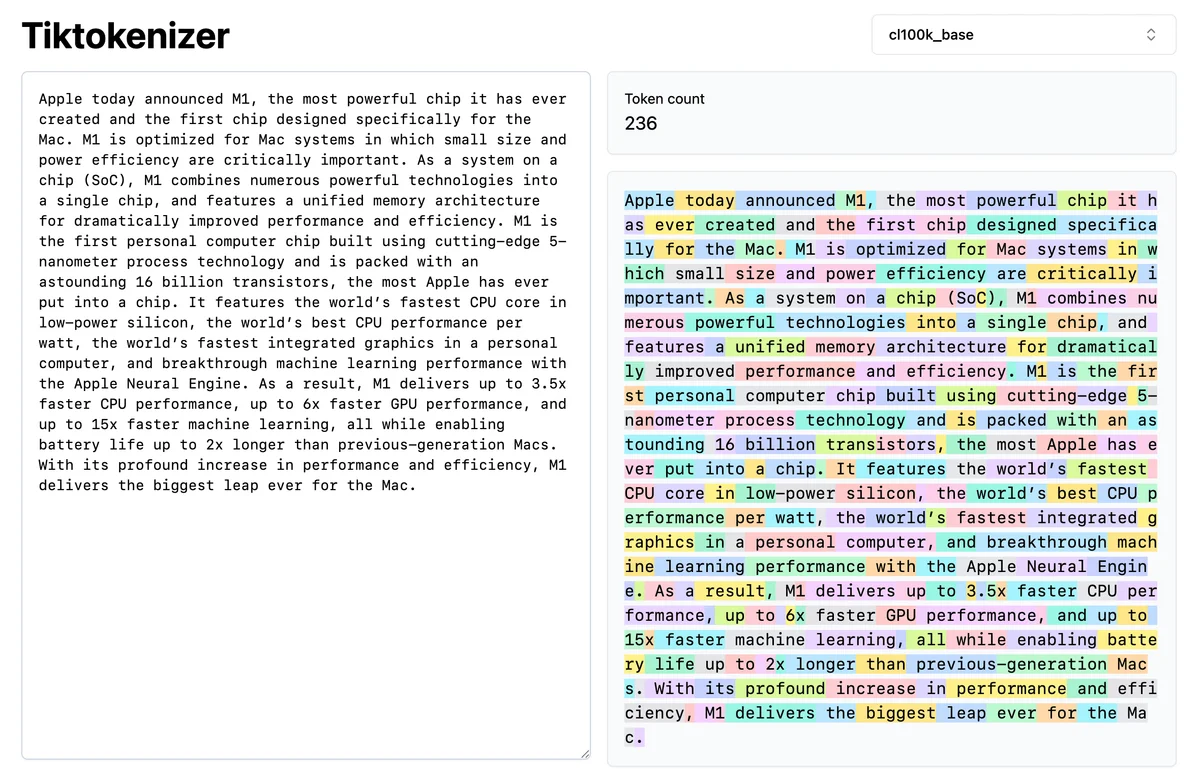 Tiktokenizer

cl100k_base

Apple today announced M1, the most powerful chip it has ever created and the first chip designed specifically for the Mac. M1 is optimized for Mac systems in which small size and power efficiency are critically important. As a system on a chip (SoC), M1 combines numerous powerful technologies into a single chip, and features a unified memory architecture for dramatically improved performance and efficiency. M1 is the first personal computer chip built using cutting-edge 5-nanometer process technology and is packed with an astounding 16 billion transistors, the most Apple has ever put into a chip. It features the world's fastest CPU core in low-power silicon, the world's best CPU performance per watt, the world's fastest integrated graphics in a personal computer, and breakthrough machine learning performance with the Apple Neural Engine. As a result, M1 delivers up to 3.5x faster CPU performance, up to 6x faster GPU performance, and up to 15x faster machine learning, all while enabling battery life up to 2x longer than previous-generation Macs. With its profound increase in performance and efficiency, M1 delivers the biggest leap ever for the Mac.

Token count
236

Apple today announced M1, the most powerful chip it has ever created and the first chip designed specifically for the Mac. M1 is optimized for Mac systems in which small size and power efficiency are critically important. As a system on a chip (SoC), M1 combines numerous powerful technologies into a single chip, and features a unified memory architecture for dramatically improved performance and efficiency. M1 is the first personal computer chip built using cutting-edge 5-nanometer process technology and is packed with an astounding 16 billion transistors, the most Apple has ever put into a chip. It features the world's fastest CPU core in low-power silicon, the world's best CPU performance per watt, the world's fastest integrated graphics in a personal computer, and breakthrough machine learning performance with the Apple Neural Engine. As a result, M1 delivers up to 3.5x faster CPU performance, up to 6x faster GPU performance, and up to 15x faster machine learning, all while enabling battery life up to 2x longer than previous-generation Macs. With its profound increase in performance and efficiency, M1 delivers the biggest leap ever for the Mac.